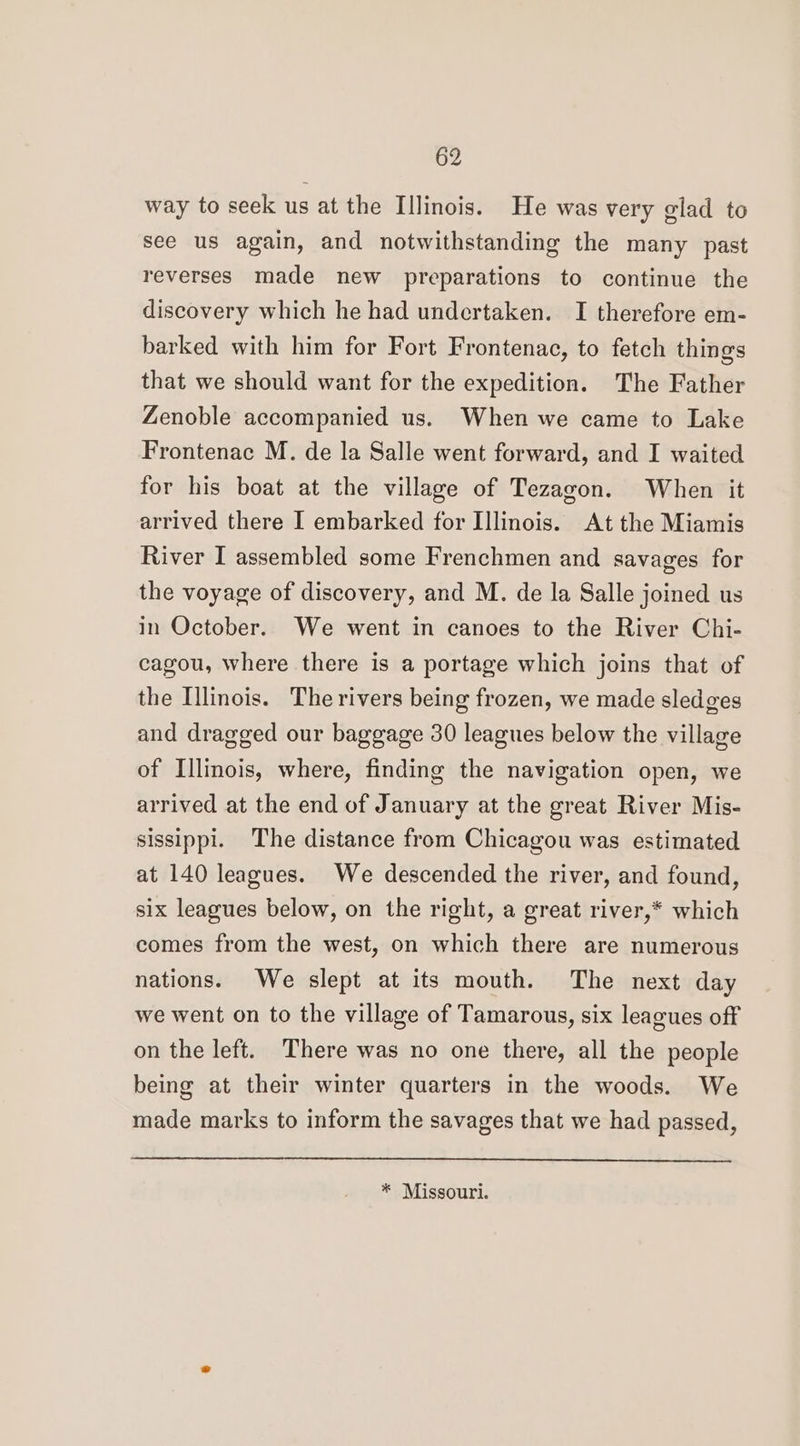 62

way to seek us at the Illinois. He was very glad to see us again, and notwithstanding the many past reverses made new preparations to continue the discovery which he had undertaken. I therefore embarked with him for Fort Frontenac, to fetch things that we should want for the expedition. The Father Zenoble accompanied us. When we came to Lake Frontenac M. de la Salle went forward, and I waited for his boat at the village of Tezagon. When it arrived there I embarked for Illinois. At the Miamis River I assembled some Frenchmen and savages for the voyage of discovery, and M. de la Salle joined us in October. We went in canoes to the River Chicagou, where there is a portage which joins that of the Illinois. The rivers being frozen, we made sledges and dragged our baggage 30 leagues below the village of Illinois, where, finding the navigation open, we arrived at the end of January at the great River Mississippi. The distance from Chicagou was estimated at 140 leagues. We descended the river, and found, six leagues below, on the right, a great river,* which comes from the west, on which there are numerous nations. We slept at its mouth. The next day we went on to the village of Tamarous, six leagues off on the left. There was no one there, all the people being at their winter quarters in the woods. We made marks to inform the savages that we had passed,

* Missouri.